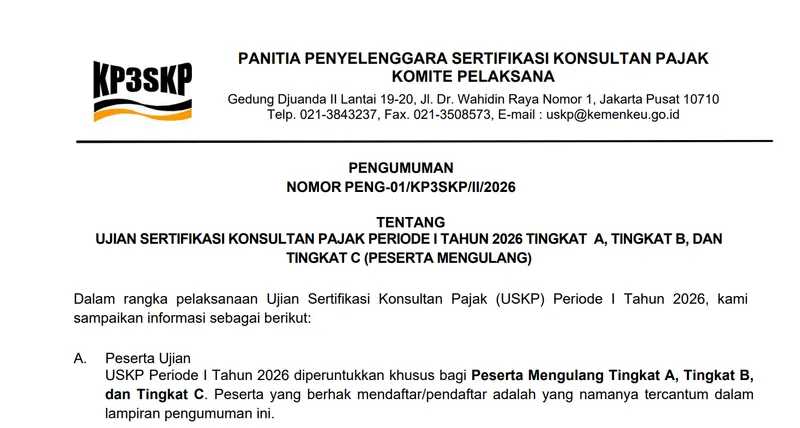 KP3SKP

PANITIA PENYELENGGARA SERTIFIKASI KONSULTAN PAJAK
KOMITE PELAKSANA
Gedung Djuanda II Lantai 19-20, Jl. Dr. Wahidin Raya Nomor 1, Jakarta Pusat 10710
Telp. 021-3843237, Fax. 021-3508573, E-mail : uskp@kemenkeu.go.id

PENGUMUMAN
NOMOR PENG-01/KP3SKP/II/2026

TENTANG
UJIAN SERTIFIKASI KONSULTAN PAJAK PERIODE I TAHUN 2026 TINGKAT A, TINGKAT B, DAN TINGKAT C (PESERTA MENGULANG)

Dalam rangka pelaksanaan Ujian Sertifikasi Konsultan Pajak (USKP) Periode I Tahun 2026, kami sampaikan informasi sebagai berikut:

A. Peserta Ujian
USKP Periode I Tahun 2026 diperuntukkan khusus bagi Peserta Mengulang Tingkat A, Tingkat B, dan Tingkat C. Peserta yang berhak mendaftar/pendaftar adalah yang namanya tercantum dalam lampiran pengumuman ini.